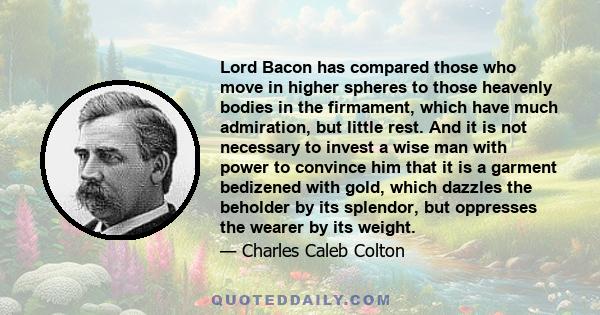 Lord Bacon has compared those who move in higher spheres to those heavenly bodies in the firmament, which have much admiration, but little rest. And it is not necessary to invest a wise man with power to convince him that it is a garment bedizened with gold, which dazzles the beholder by its splendor, but oppresses the wearer by its weight.

— Charles Caleb Colton

QUOTEDDAILY.COM